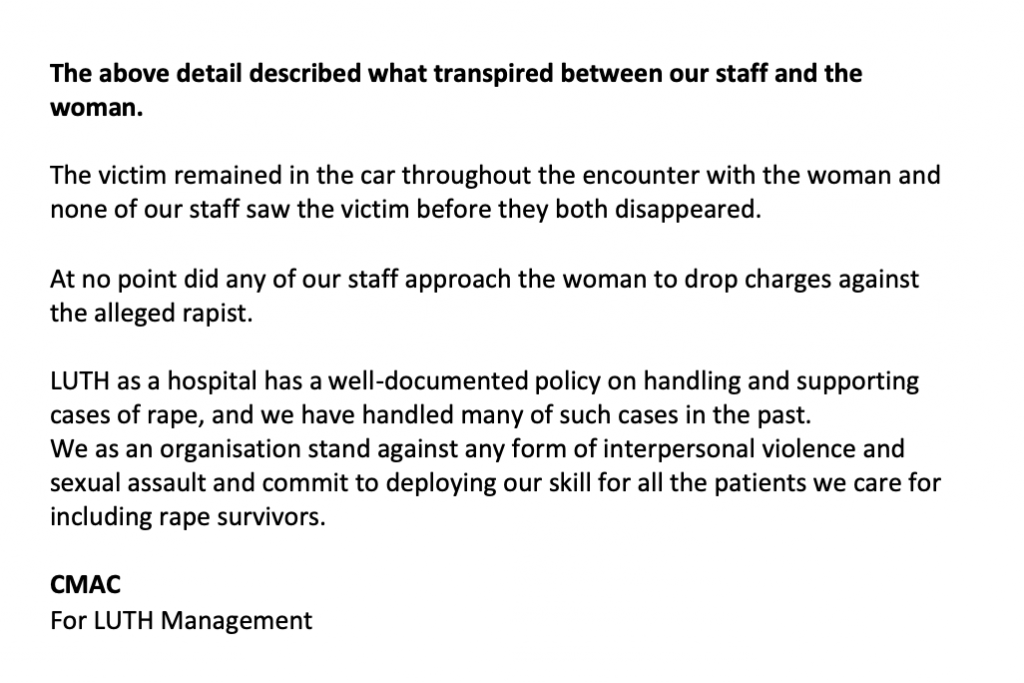 The above detail described what transpired between our staff and the woman.

The victim remained in the car throughout the encounter with the woman and none of our staff saw the victim before they both disappeared.

At no point did any of our staff approach the woman to drop charges against the alleged rapist.

LUTH as a hospital has a well-documented policy on handling and supporting cases of rape, and we have handled many of such cases in the past.
We as an organisation stand against any form of interpersonal violence and sexual assault and commit to deploying our skill for all the patients we care for including rape survivors.

CMAC
For LUTH Management